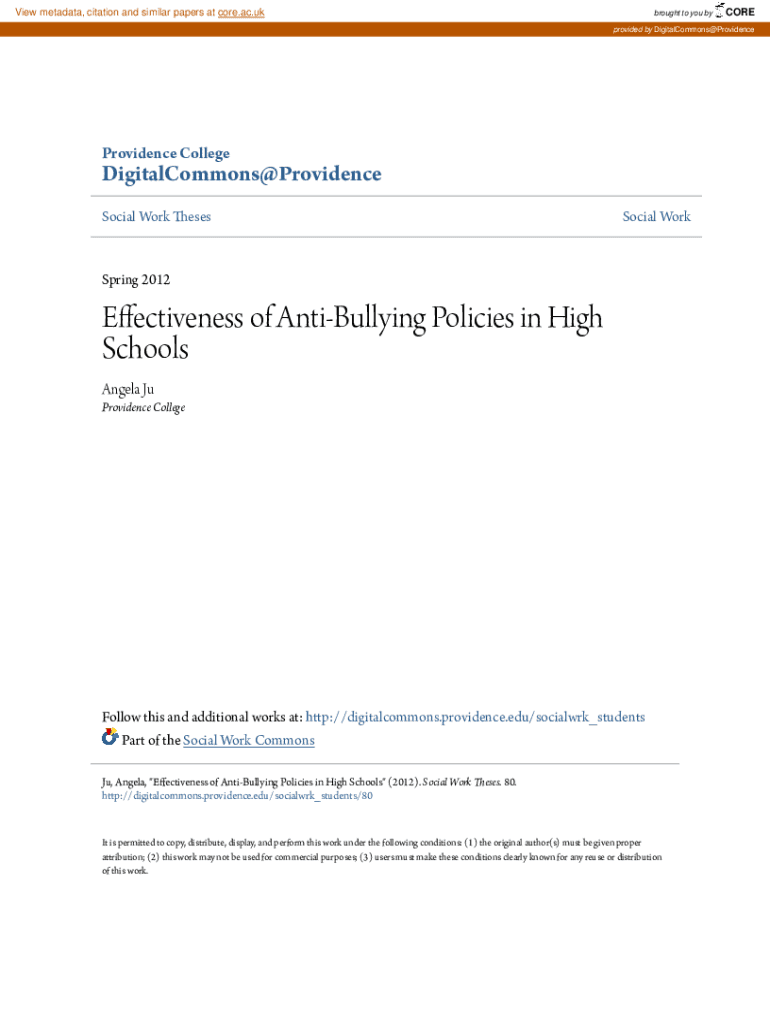 View metadata, citation and similar papers at core.ac.uk

brought to you by CORE

provided by DigitalCommons@Providence

Providence College

DigitalCommons@Providence

Social Work Theses

Social Work

Spring 2012

Effectiveness of Anti-Bullying Policies in High Schools

Angela Ju
Providence College

Follow this and additional works at: http://digitalcommons.providence.edu/socialwrk_students

Part of the Social Work Commons

Ju, Angela, "Effectiveness of Anti-Bullying Policies in High Schools" (2012). Social Work Theses. 80.
http://digitalcommons.providence.edu/socialwrk_students/80

It is permitted to copy, distribute, display, and perform this work under the following conditions: (1) the original author(s) must be given proper attribution; (2) this work may not be used for commercial purposes; (3) users must make these conditions clearly known for any reuse or distribution of this work.